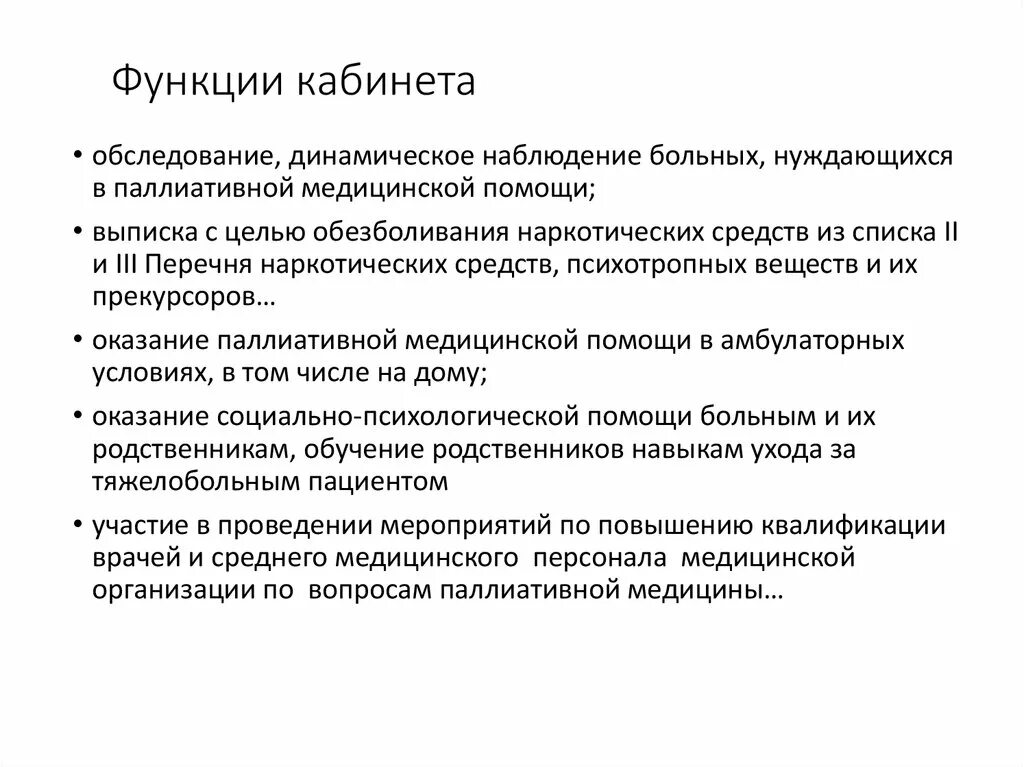 Функции кабинета

• обследование, динамическое наблюдение больных, нуждающихся в паллиативной медицинской помощи;

• выписка с целью обезболивания наркотических средств из списка II и III Перечня наркотических средств, психотропных веществ и их прекурсоров…

• оказание паллиативной медицинской помощи в амбулаторных условиях, в том числе на дому;

• оказание социально-психологической помощи больным и их родственникам, обучение родственников навыкам ухода за тяжелобольным пациентом

• участие в проведении мероприятий по повышению квалификации врачей и среднего медицинского персонала медицинской организации по вопросам паллиативной медицины…